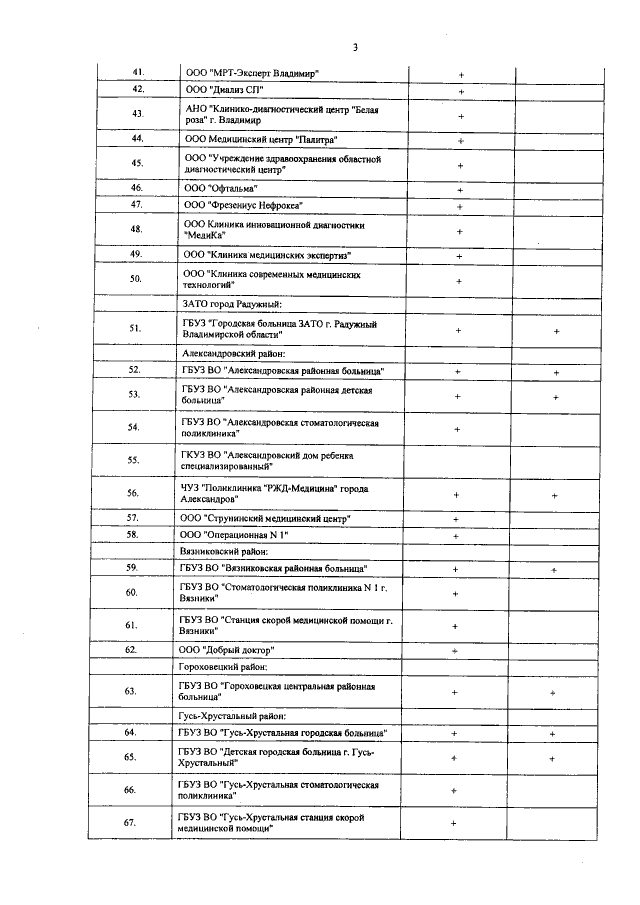 3

| 41. | ООО "МРТ-Эксперт Владимир" | + |  |
|---|---|---|---|
| 42. | ООО "Диализ СП" | + |  |
| 43. | АНО "Клинико-диагностический центр "Белая роза" г. Владимир | + |  |
| 44. | ООО Медицинский центр "Палитра" | + |  |
| 45. | ООО "Учреждение здравоохранения областной диагностический центр" | + |  |
| 46. | ООО "Офтальма" | + |  |
| 47. | ООО "Фрезениус Нефрокеа" | + |  |
| 48. | ООО Клиника инновационной диагностики "МедиКа" | + |  |
| 49. | ООО "Клиника медицинских экспертиз" | + |  |
| 50. | ООО "Клиника современных медицинских технологий" | + |  |
|  | ЗАТО город Радужный: |  |  |
| 51. | ГБУЗ "Городская больница ЗАТО г. Радужный Владимирской области" | + | + |
|  | Александровский район: |  |  |
| 52. | ГБУЗ ВО "Александровская районная больница" | + | + |
| 53. | ГБУЗ ВО "Александровская районная детская больница" | + | + |
| 54. | ГБУЗ ВО "Александровская стоматологическая поликлиника" | + |  |
| 55. | ГКУЗ ВО "Александровский дом ребенка специализированный" |  |  |
| 56. | ЧУЗ "Поликлиника "РЖД-Медицина" города Александров" | + | + |
| 57. | ООО "Струнинский медицинский центр" | + |  |
| 58. | ООО "Операционная N 1" | + |  |
|  | Вязниковский район: |  |  |
| 59. | ГБУЗ ВО "Вязниковская районная больница" | + | + |
| 60. | ГБУЗ ВО "Стоматологическая поликлиника N 1 г. Вязники" | + |  |
| 61. | ГБУЗ ВО "Станция скорой медицинской помощи г. Вязники" | + |  |
| 62. | ООО "Добрый доктор" | + |  |
|  | Гороховецкий район: |  |  |
| 63. | ГБУЗ ВО "Гороховецкая центральная районная больница" | + | + |
|  | Гусь-Хрустальный район: |  |  |
| 64. | ГБУЗ ВО "Гусь-Хрустальная городская больница" | + | + |
| 65. | ГБУЗ ВО "Детская городская больница г. Гусь-Хрустальный" | + | + |
| 66. | ГБУЗ ВО "Гусь-Хрустальная стоматологическая поликлиника" | + |  |
| 67. | ГБУЗ ВО "Гусь-Хрустальная станция скорой медицинской помощи" | + |  |